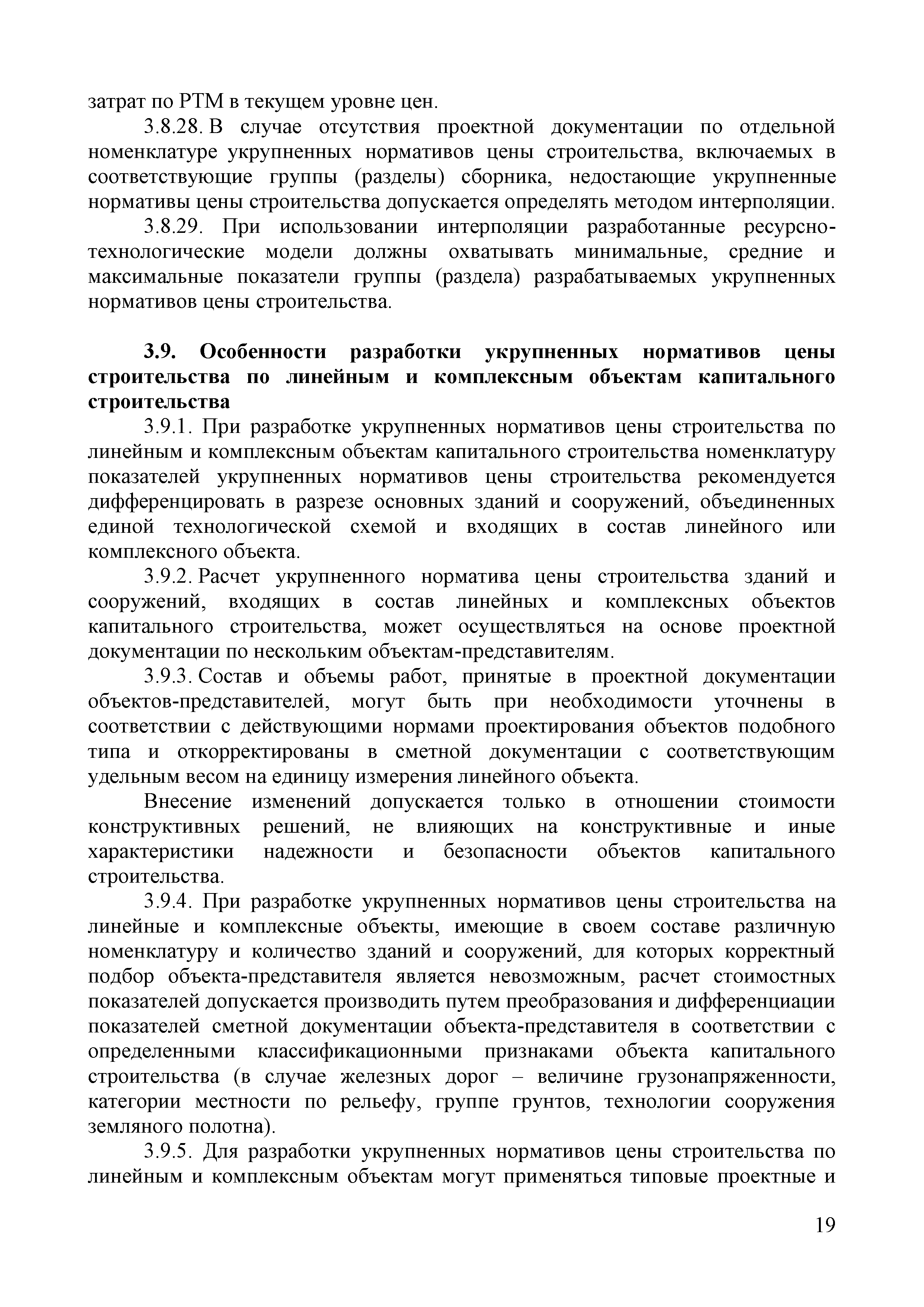 затрат по РТМ в текущем уровне цен.

3.8.28. В случае отсутствия проектной документации по отдельной номенклатуре укрупненных нормативов цены строительства, включаемых в соответствующие группы (разделы) сборника, недостающие укрупненные нормативы цены строительства допускается определять методом интерполяции.

3.8.29. При использовании интерполяции разработанные ресурсно-технологические модели должны охватывать минимальные, средние и максимальные показатели группы (раздела) разрабатываемых укрупненных нормативов цены строительства.

3.9. Особенности разработки укрупненных нормативов цены строительства по линейным и комплексным объектам капитального строительства

3.9.1. При разработке укрупненных нормативов цены строительства по линейным и комплексным объектам капитального строительства номенклатуру показателей укрупненных нормативов цены строительства рекомендуется дифференцировать в разрезе основных зданий и сооружений, объединенных единой технологической схемой и входящих в состав линейного или комплексного объекта.

3.9.2. Расчет укрупненного норматива цены строительства зданий и сооружений, входящих в состав линейных и комплексных объектов капитального строительства, может осуществляться на основе проектной документации по нескольким объектам-представителям.

3.9.3. Состав и объемы работ, принятые в проектной документации объектов-представителей, могут быть при необходимости уточнены в соответствии с действующими нормами проектирования объектов подобного типа и откорректированы в сметной документации с соответствующим удельным весом на единицу измерения линейного объекта.

Внесение изменений допускается только в отношении стоимости конструктивных решений, не влияющих на конструктивные и иные характеристики надежности и безопасности объектов капитального строительства.

3.9.4. При разработке укрупненных нормативов цены строительства на линейные и комплексные объекты, имеющие в своем составе различную номенклатуру и количество зданий и сооружений, для которых корректный подбор объекта-представителя является невозможным, расчет стоимостных показателей допускается производить путем преобразования и дифференциации показателей сметной документации объекта-представителя в соответствии с определенными классификационными признаками объекта капитального строительства (в случае железных дорог – величине грузонапряженности, категории местности по рельефу, группе грунтов, технологии сооружения земляного полотна).

3.9.5. Для разработки укрупненных нормативов цены строительства по линейным и комплексным объектам могут применяться типовые проектные и

19